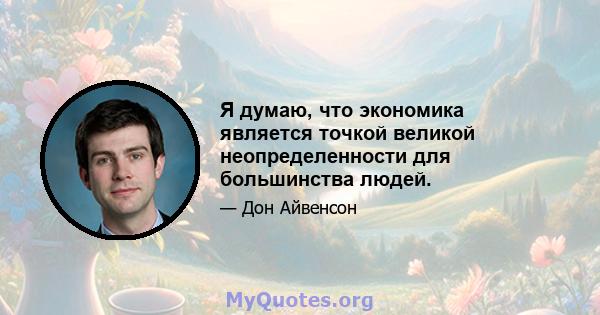 Я думаю, что экономика является точкой великой неопределенности для большинства людей.

— Дон Айвенсон

MyQuotes.org